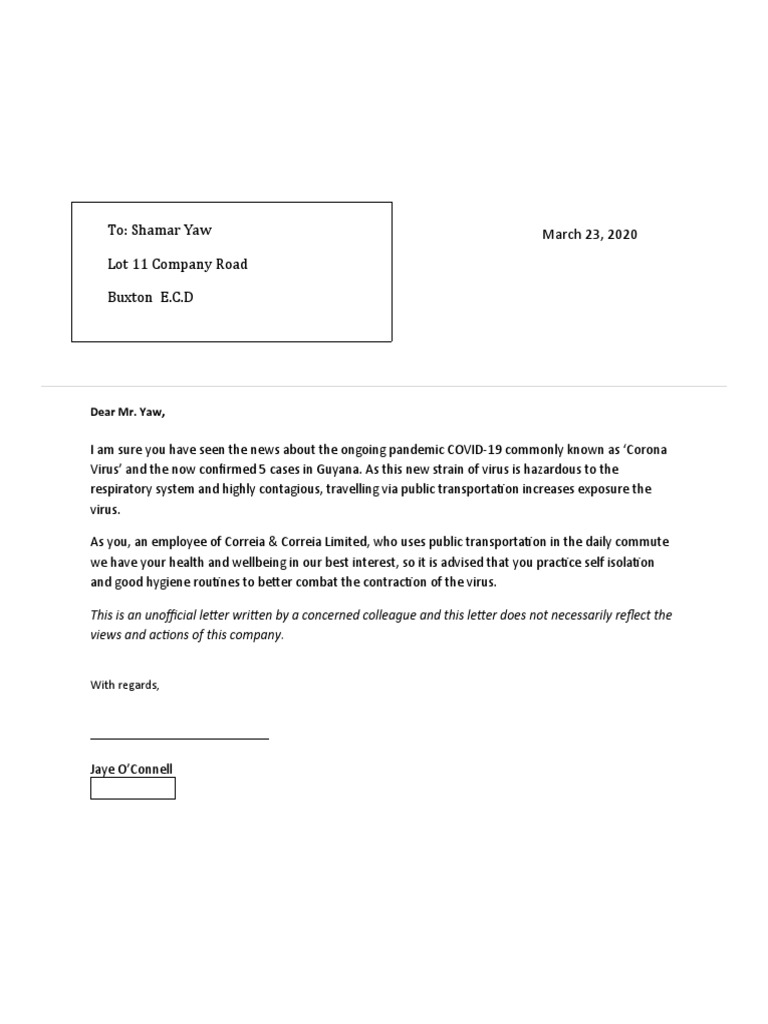 To: Shamar Yaw

Lot 11 Company Road

Buxton E.C.D

March 23, 2020

Dear Mr. Yaw,

I am sure you have seen the news about the ongoing pandemic COVID-19 commonly known as 'Corona Virus' and the now confirmed 5 cases in Guyana. As this new strain of virus is hazardous to the respiratory system and highly contagious, travelling via public transportation increases exposure the virus.

As you, an employee of Correia & Correia Limited, who uses public transportation in the daily commute we have your health and wellbeing in our best interest, so it is advised that you practice self isolation and good hygiene routines to better combat the contraction of the virus.

This is an unofficial letter written by a concerned colleague and this letter does not necessarily reflect the views and actions of this company.

With regards,

Jaye O'Connell